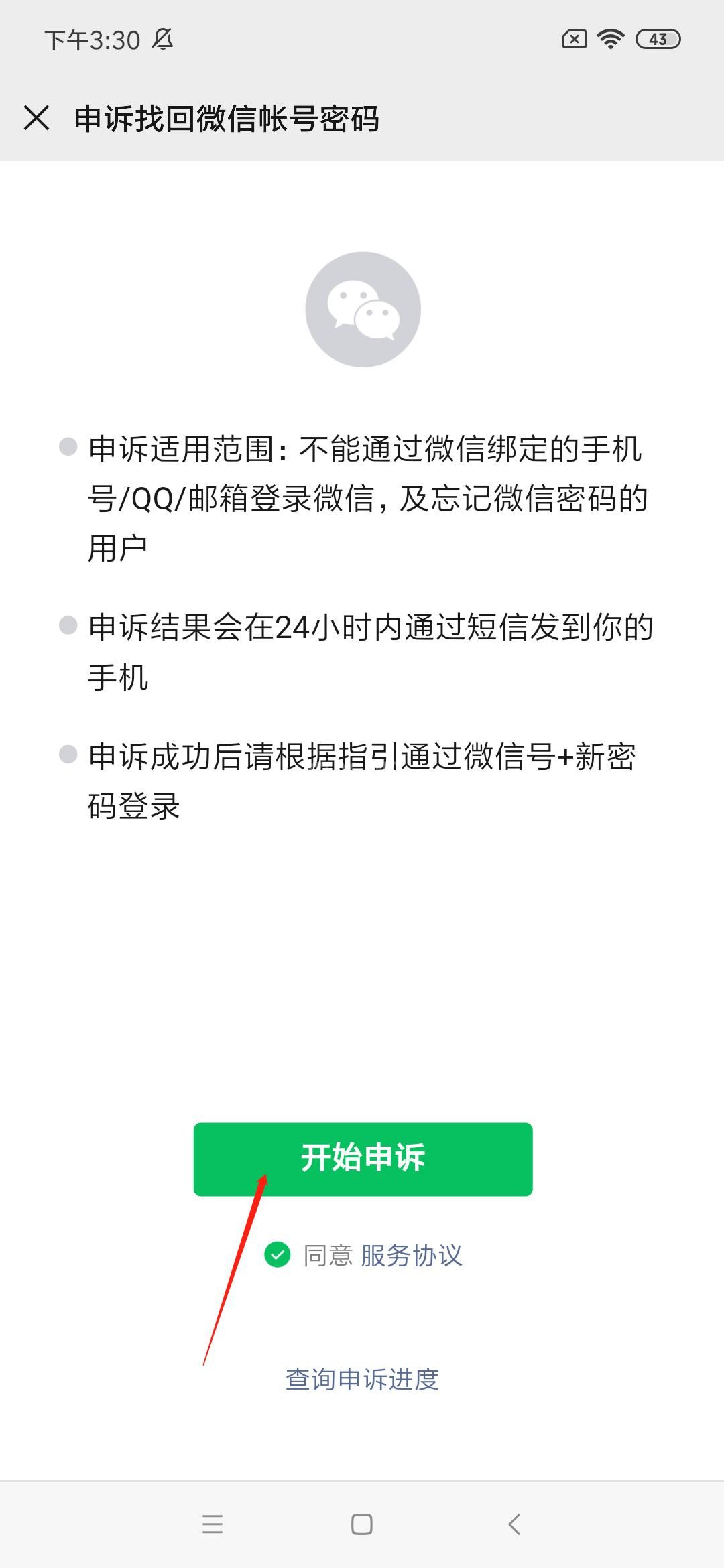 下午3:30

43

申诉找回微信帐号密码

申诉适用范围：不能通过微信绑定的手机号/QQ/邮箱登录微信，及忘记微信密码的用户

申诉结果会在24小时内通过短信发到你的手机

申诉成功后请根据指引通过微信号+新密码登录

开始申诉

同意 服务协议

查询申诉进度